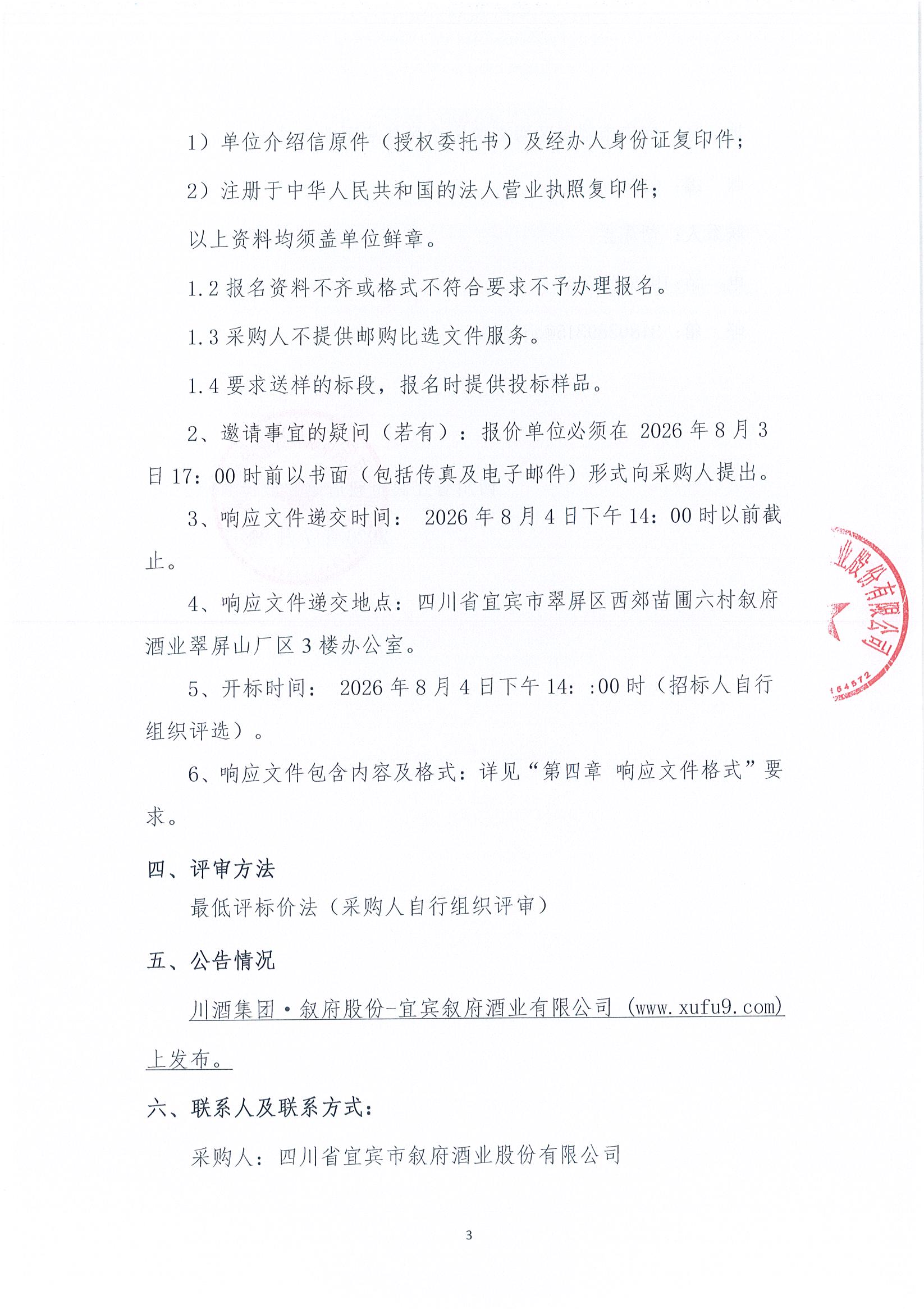 1）单位介绍信原件（授权委托书）及经办人身份证复印件；

2）注册于中华人民共和国的法人营业执照复印件；

以上资料均须盖单位鲜章。

1.2 报名资料不齐或格式不符合要求不予办理报名。

1.3 采购人不提供邮购比选文件服务。

1.4 要求送样的标段，报名时提供投标样品。

2、邀请事宜的疑问（若有）：报价单位必须在 2026 年 8 月 3 日 17：00 时前以书面（包括传真及电子邮件）形式向采购人提出。

3、响应文件递交时间： 2026 年 8 月 4 日下午 14：00 时以前截止。

4、响应文件递交地点：四川省宜宾市翠屏区西郊苗圃六村叙府酒业翠屏山厂区 3 楼办公室。

5、开标时间： 2026 年 8 月 4 日下午 14：:00 时（招标人自行组织评选）。

6、响应文件包含内容及格式：详见“第四章 响应文件格式”要求。

四、评审方法

最低评标价法（采购人自行组织评审）

五、公告情况

川酒集团·叙府股份-宜宾叙府酒业有限公司（www.xufu9.com）上发布。

六、联系人及联系方式：

采购人：四川省宜宾市叙府酒业股份有限公司

业股份有限公司
164572

3